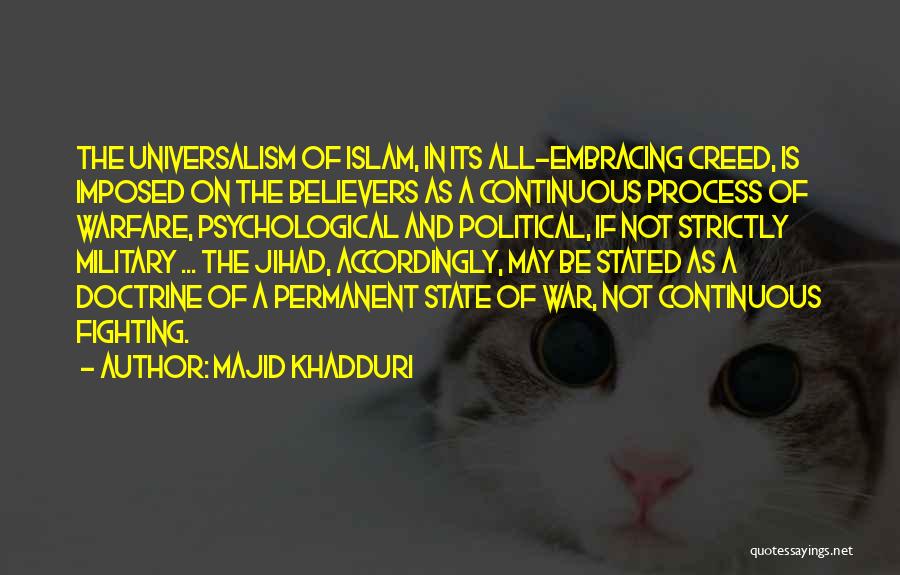 THE UNIVERSALISM OF ISLAM, IN ITS ALL-EMBRACING CREED, IS IMPOSED ON THE BELIEVERS AS A CONTINUOUS PROCESS OF WARFARE, PSYCHOLOGICAL AND POLITICAL, IF NOT STRICTLY MILITARY ... THE JIHAD, ACCORDINGLY, MAY BE STATED AS A DOCTRINE OF A PERMANENT STATE OF WAR, NOT CONTINUOUS FIGHTING.

- AUTHOR: MAJID KHADDURI

quotessayings.net